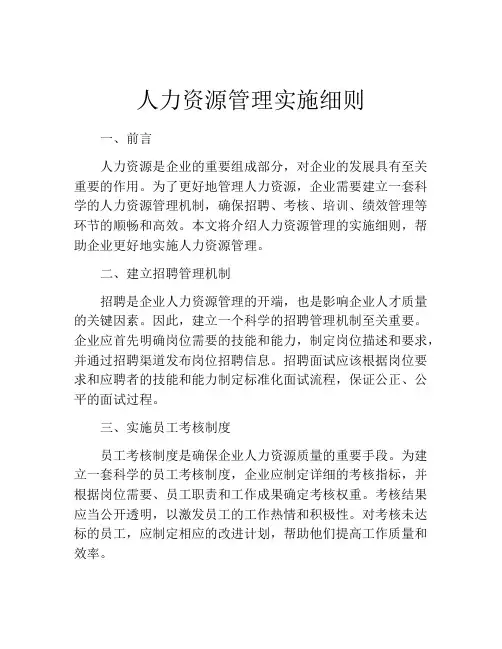 人力资源管理实施细则

一、前言

人力资源是企业的重要组成部分，对企业的发展具有至关重要的作用。为了更好地管理人力资源，企业需要建立一套科学的人力资源管理机制，确保招聘、考核、培训、绩效管理等环节的顺畅和高效。本文将介绍人力资源管理的实施细则，帮助企业更好地实施人力资源管理。

二、建立招聘管理机制

招聘是企业人力资源管理的开端，也是影响企业人才质量的关键因素。因此，建立一个科学的招聘管理机制至关重要。企业应首先明确岗位需要的技能和能力，制定岗位描述和要求，并通过招聘渠道发布岗位招聘信息。招聘面试应该根据岗位要求和应聘者的技能和能力制定标准化面试流程，保证公正、公平的面试过程。

三、实施员工考核制度

员工考核制度是确保企业人力资源质量的重要手段。为建立一套科学的员工考核制度，企业应制定详细的考核指标，并根据岗位需要、员工职责和工作成果确定考核权重。考核结果应当公开透明，以激发员工的工作热情和积极性。对考核未达标的员工，应制定相应的改进计划，帮助他们提高工作质量和效率。